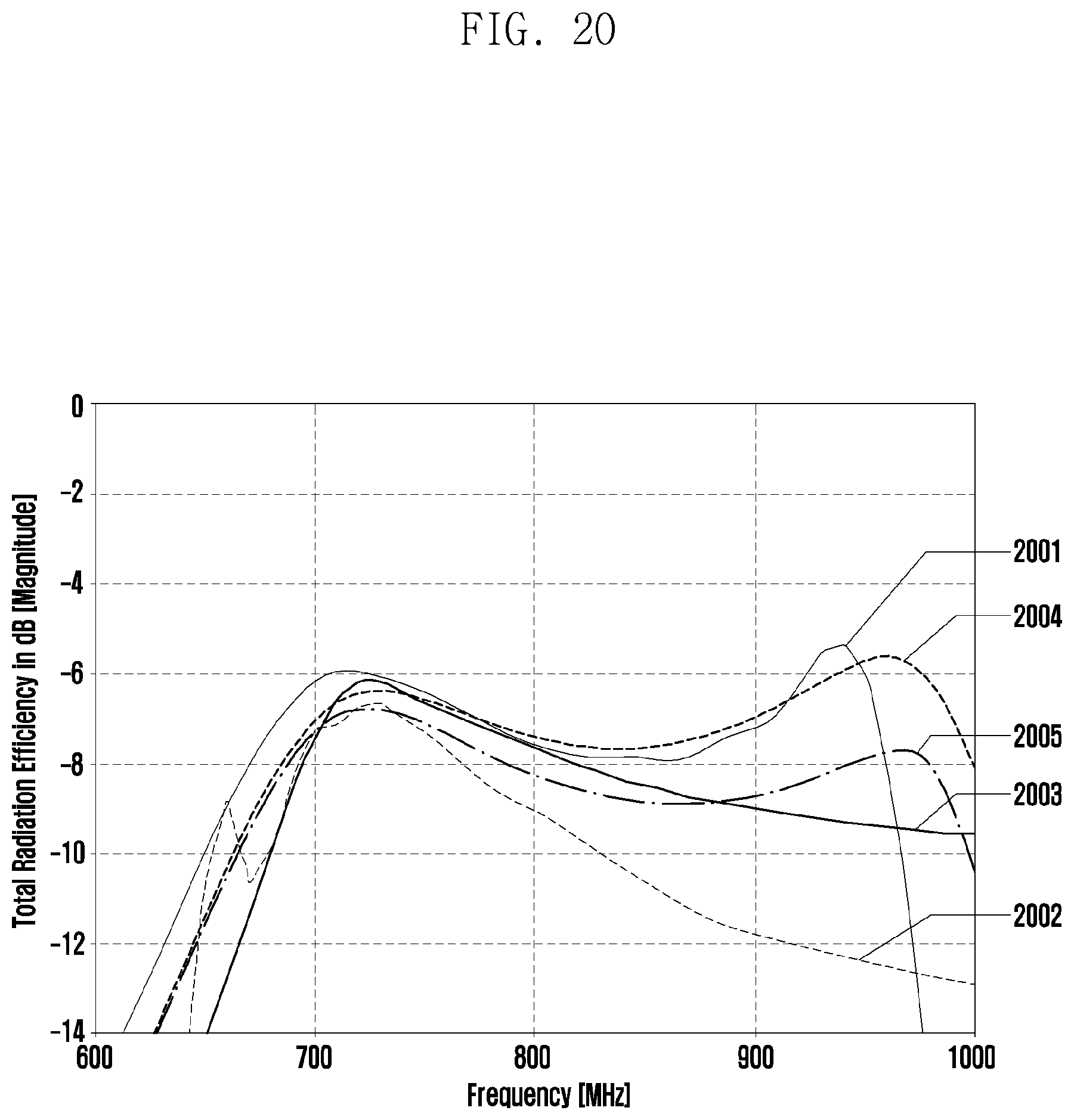 FIG. 20

Total Radiation Efficiency in dB [Magnitude]

0
-2
-4
-6
-8
-10
-12
-14

600
700
800
900
1000

Frequency [MHz]

2001
2004
2005
2003
2002